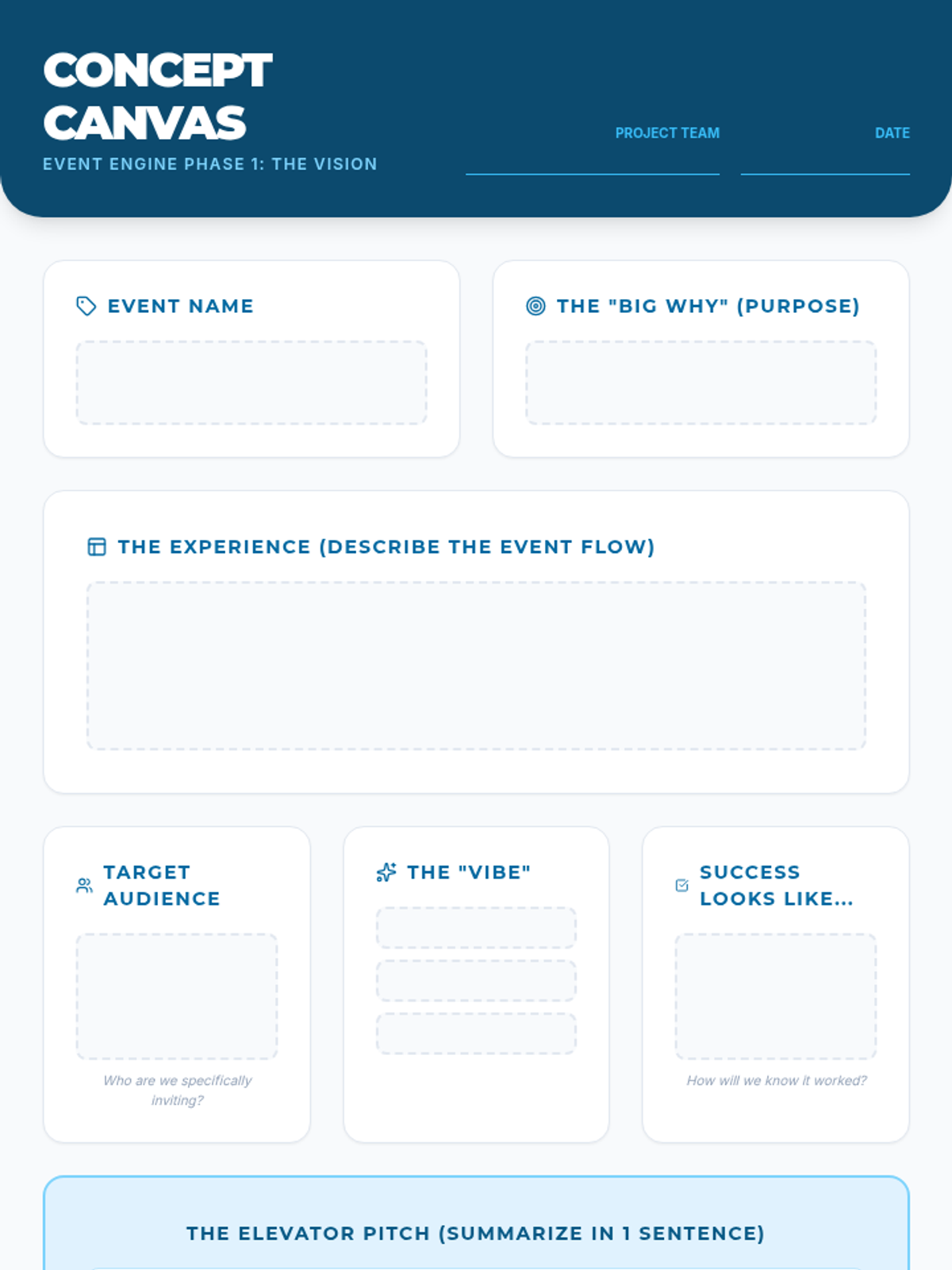 CONCEPT CANVAS
EVENT ENGINE PHASE 1: THE VISION

PROJECT TEAM

DATE

EVENT NAME

THE "BIG WHY" (PURPOSE)

THE EXPERIENCE (DESCRIBE THE EVENT FLOW)

TARGET AUDIENCE

Who are we specifically inviting?

THE "VIBE"

SUCCESS LOOKS LIKE...

How will we know it worked?

THE ELEVATOR PITCH (SUMMARIZE IN 1 SENTENCE)